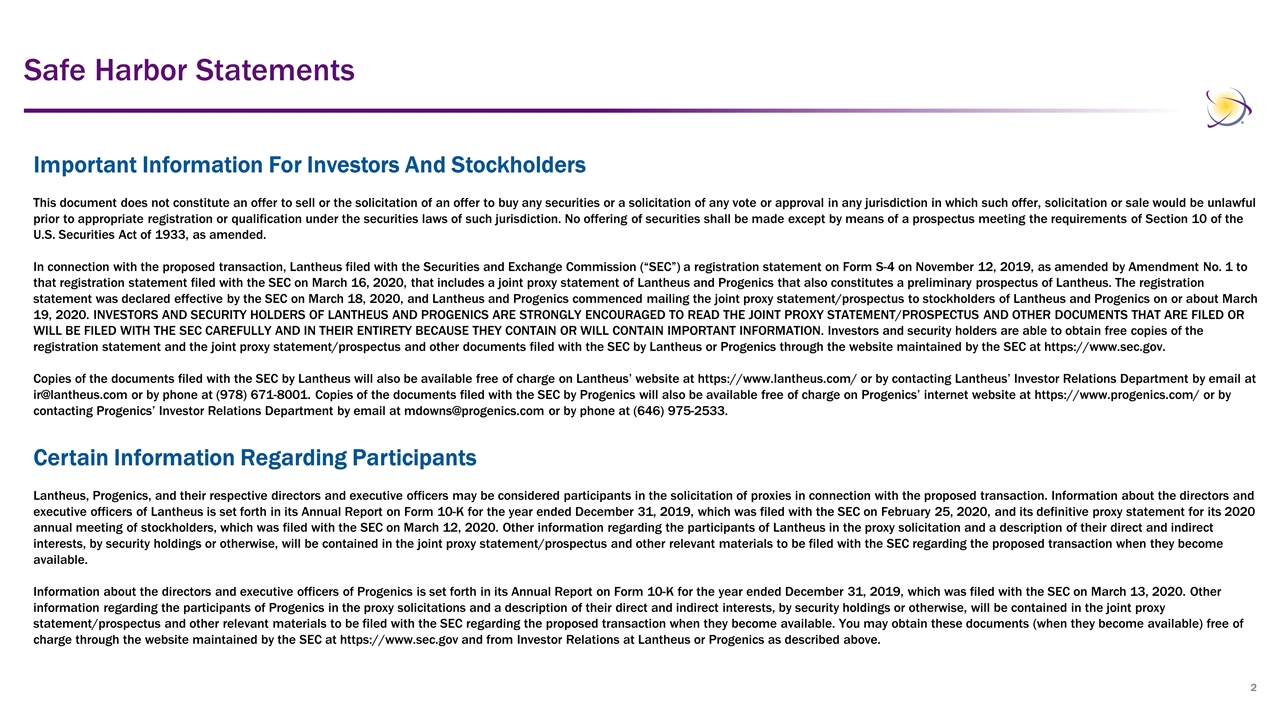 Safe Harbor Statements

Important Information For Investors And Stockholders

This document does not constitute an offer to sell or the solicitation of an offer to buy any securities or a solicitation of any vote or approval in any jurisdiction in which such offer, solicitation or sale would be unlawful prior to appropriate registration or qualification under the securities laws of such jurisdiction. No offering of securities shall be made except by means of a prospectus meeting the requirements of Section 10 of the U.S. Securities Act of 1933, as amended.

In connection with the proposed transaction, Lantheus filed with the Securities and Exchange Commission (“SEC”) a registration statement on Form S-4 on November 12, 2019, as amended by Amendment No. 1 to that registration statement filed with the SEC on March 16, 2020, that includes a joint proxy statement of Lantheus and Progenics that also constitutes a preliminary prospectus of Lantheus. The registration statement was declared effective by the SEC on March 18, 2020, and Lantheus and Progenics commenced mailing the joint proxy statement/prospectus to stockholders of Lantheus and Progenics on or about March 19, 2020. INVESTORS AND SECURITY HOLDERS OF LANTHEUS AND PROGENICS ARE STRONGLY ENCOURAGED TO READ THE JOINT PROXY STATEMENT/PROSPECTUS AND OTHER DOCUMENTS THAT ARE FILED OR WILL BE FILED WITH THE SEC CAREFULLY AND IN THEIR ENTIRETY BECAUSE THEY CONTAIN OR WILL CONTAIN IMPORTANT INFORMATION. Investors and security holders are able to obtain free copies of the registration statement and the joint proxy statement/prospectus and other documents filed with the SEC by Lantheus or Progenics through the website maintained by the SEC at https://www.sec.gov.

Copies of the documents filed with the SEC by Lantheus will also be available free of charge on Lantheus’ website at https://www.lantheus.com/ or by contacting Lantheus’ Investor Relations Department by email at ir@lantheus.com or by phone at (978) 671-8001. Copies of the documents filed with the SEC by Progenics will also be available free of charge on Progenics’ internet website at https://www.progenics.com/ or by contacting Progenics’ Investor Relations Department by email at mdowns@progenics.com or by phone at (646) 975-2533.

Certain Information Regarding Participants

Lantheus, Progenics, and their respective directors and executive officers may be considered participants in the solicitation of proxies in connection with the proposed transaction. Information about the directors and executive officers of Lantheus is set forth in its Annual Report on Form 10-K for the year ended December 31, 2019, which was filed with the SEC on February 25, 2020, and its definitive proxy statement for its 2020 annual meeting of stockholders, which was filed with the SEC on March 12, 2020. Other information regarding the participants of Lantheus in the proxy solicitation and a description of their direct and indirect interests, by security holdings or otherwise, will be contained in the joint proxy statement/prospectus and other relevant materials to be filed with the SEC regarding the proposed transaction when they become available.

Information about the directors and executive officers of Progenics is set forth in its Annual Report on Form 10-K for the year ended December 31, 2019, which was filed with the SEC on March 13, 2020. Other information regarding the participants of Progenics in the proxy solicitations and a description of their direct and indirect interests, by security holdings or otherwise, will be contained in the joint proxy statement/prospectus and other relevant materials to be filed with the SEC regarding the proposed transaction when they become available. You may obtain these documents (when they become available) free of charge through the website maintained by the SEC at https://www.sec.gov and from Investor Relations at Lantheus or Progenics as described above.

2